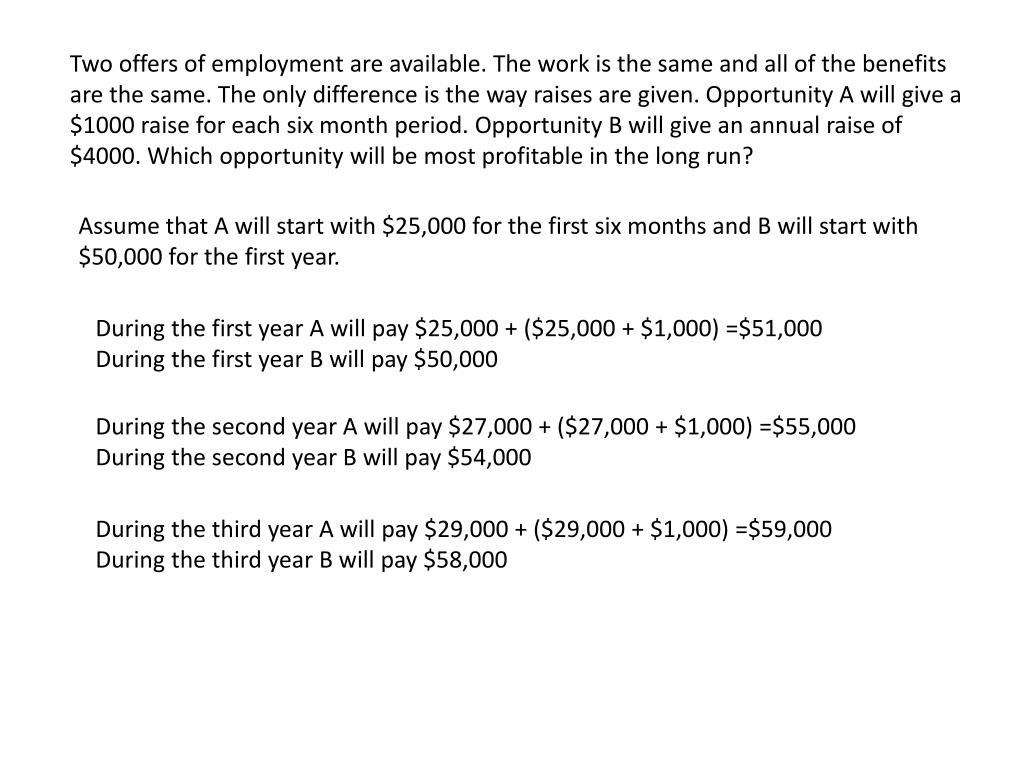 Two offers of employment are available. The work is the same and all of the benefits are the same. The only difference is the way raises are given. Opportunity A will give a \$1000 raise for each six month period. Opportunity B will give an annual raise of \$4000. Which opportunity will be most profitable in the long run?

Assume that A will start with \$25,000 for the first six months and B will start with \$50,000 for the first year.

During the first year A will pay \$25,000 + (\$25,000 + \$1,000) =\$51,000
During the first year B will pay \$50,000

During the second year A will pay \$27,000 + (\$27,000 + \$1,000) =\$55,000
During the second year B will pay \$54,000

During the third year A will pay \$29,000 + (\$29,000 + \$1,000) =\$59,000
During the third year B will pay \$58,000